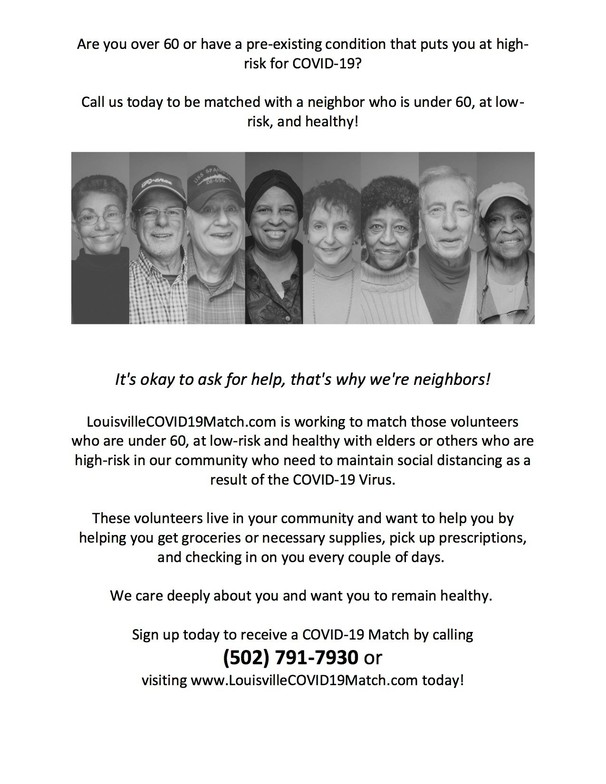 Are you over 60 or have a pre-existing condition that puts you at high-risk for COVID-19?

Call us today to be matched with a neighbor who is under 60, at low-risk, and healthy!

It's okay to ask for help, that's why we're neighbors!

LouisvilleCOVID19Match.com is working to match those volunteers who are under 60, at low-risk and healthy with elders or others who are high-risk in our community who need to maintain social distancing as a result of the COVID-19 Virus.

These volunteers live in your community and want to help you by helping you get groceries or necessary supplies, pick up prescriptions, and checking in on you every couple of days.

We care deeply about you and want you to remain healthy.

Sign up today to receive a COVID-19 Match by calling
(502) 791-7930 or
visiting www.LouisvilleCOVID19Match.com today!